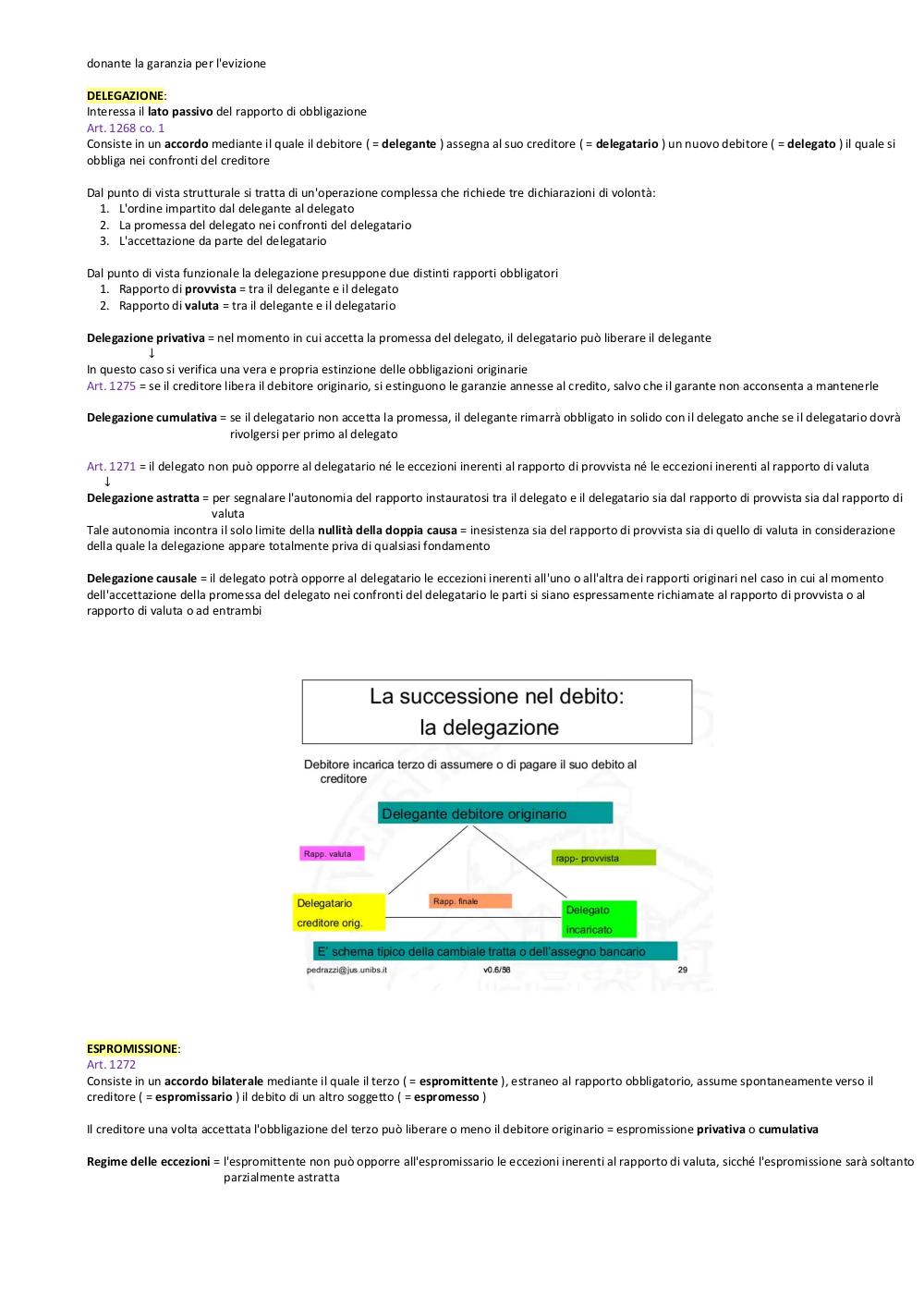 donante la garanzia per l'evizione

DELEGAZIONE:
Interessa il lato passivo del rapporto di obbligazione
Art. 1268 co. 1
Consiste in un accordo mediante il quale il debitore ( = delegante ) assegna al suo creditore ( = delegatario ) un nuovo debitore ( = delegato ) il quale si obbliga nei confronti del creditore

Dal punto di vista strutturale si tratta di un'operazione complessa che richiede tre dichiarazioni di volontà:
1. L'ordine impartito dal delegante al delegato
2. La promessa del delegato nei confronti del delegatario
3. L'accettazione da parte del delegatario

Dal punto di vista funzionale la delegazione presuppone due distinti rapporti obbligatori
1. Rapporto di provvista = tra il delegante e il delegato
2. Rapporto di valuta = tra il delegante e il delegatario

Delegazione privativa = nel momento in cui accetta la promessa del delegato, il delegatario può liberare il delegante
↓
In questo caso si verifica una vera e propria estinzione delle obbligazioni originarie
Art. 1275 = se il creditore libera il debitore originario, si estinguono le garanzie annesse al credito, salvo che il garante non acconsenta a mantenerle

Delegazione cumulativa = se il delegatario non accetta la promessa, il delegante rimarrà obbligato in solido con il delegato anche se il delegatario dovrà rivolgersi per primo al delegato

Art. 1271 = il delegato non può opporre al delegatario né le eccezioni inerenti al rapporto di provvista né le eccezioni inerenti al rapporto di valuta
↓
Delegazione astratta = per segnalare l'autonomia del rapporto instauratosi tra il delegato e il delegatario sia dal rapporto di provvista sia dal rapporto di valuta
Tale autonomia incontra il solo limite della nullità della doppia causa = inesistenza sia del rapporto di provvista sia di quello di valuta in considerazione della quale la delegazione appare totalmente priva di qualsiasi fondamento

Delegazione causale = il delegato potrà opporre al delegatario le eccezioni inerenti all'uno o all'altra dei rapporti originari nel caso in cui al momento dell'accettazione della promessa del delegato nei confronti del delegatario le parti si siano espressamente richiamate al rapporto di provvista o al rapporto di valuta o ad entrambi

La successione nel debito:
la delegazione

Debitore incarica terzo di assumere o di pagare il suo debito al creditore

Delegante debitore originario
Rapp. valuta
rapp- provvista
Delegatario creditore orig.
Rapp. finale
Delegato incaricato
E' schema tipico della cambiale tratta o dell'assegno bancario
pedrazzi@jus.unibs.it v0.6/56 29

ESPROMISSIONE:
Art. 1272
Consiste in un accordo bilaterale mediante il quale il terzo ( = espromittente ), estraneo al rapporto obbligatorio, assume spontaneamente verso il creditore ( = espromissario ) il debito di un altro soggetto ( = espromesso )

Il creditore una volta accettata l'obbligazione del terzo può liberare o meno il debitore originario = espromissione privativa o cumulativa

Regime delle eccezioni = l'espromittente non può opporre all'espromissario le eccezioni inerenti al rapporto di valuta, sicché l'espromissione sarà soltanto parzialmente astratta